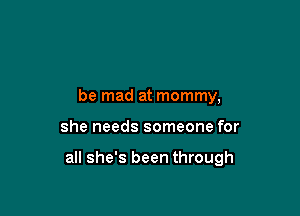 be mad at mommy,

she needs someone for

all she's been through